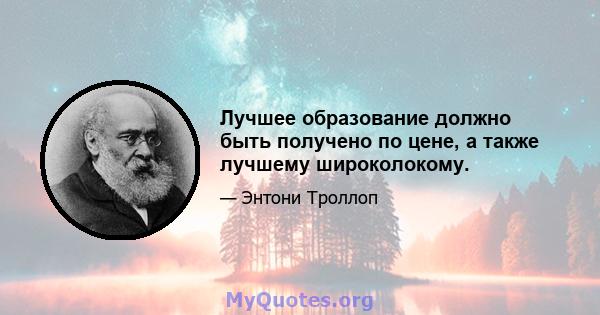 Лучшее образование должно быть получено по цене, а также лучшему широколокому.

— Энтони Троллоп

MyQuotes.org